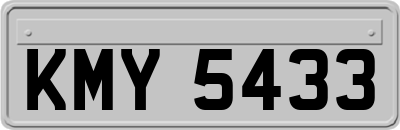 KMY 5433